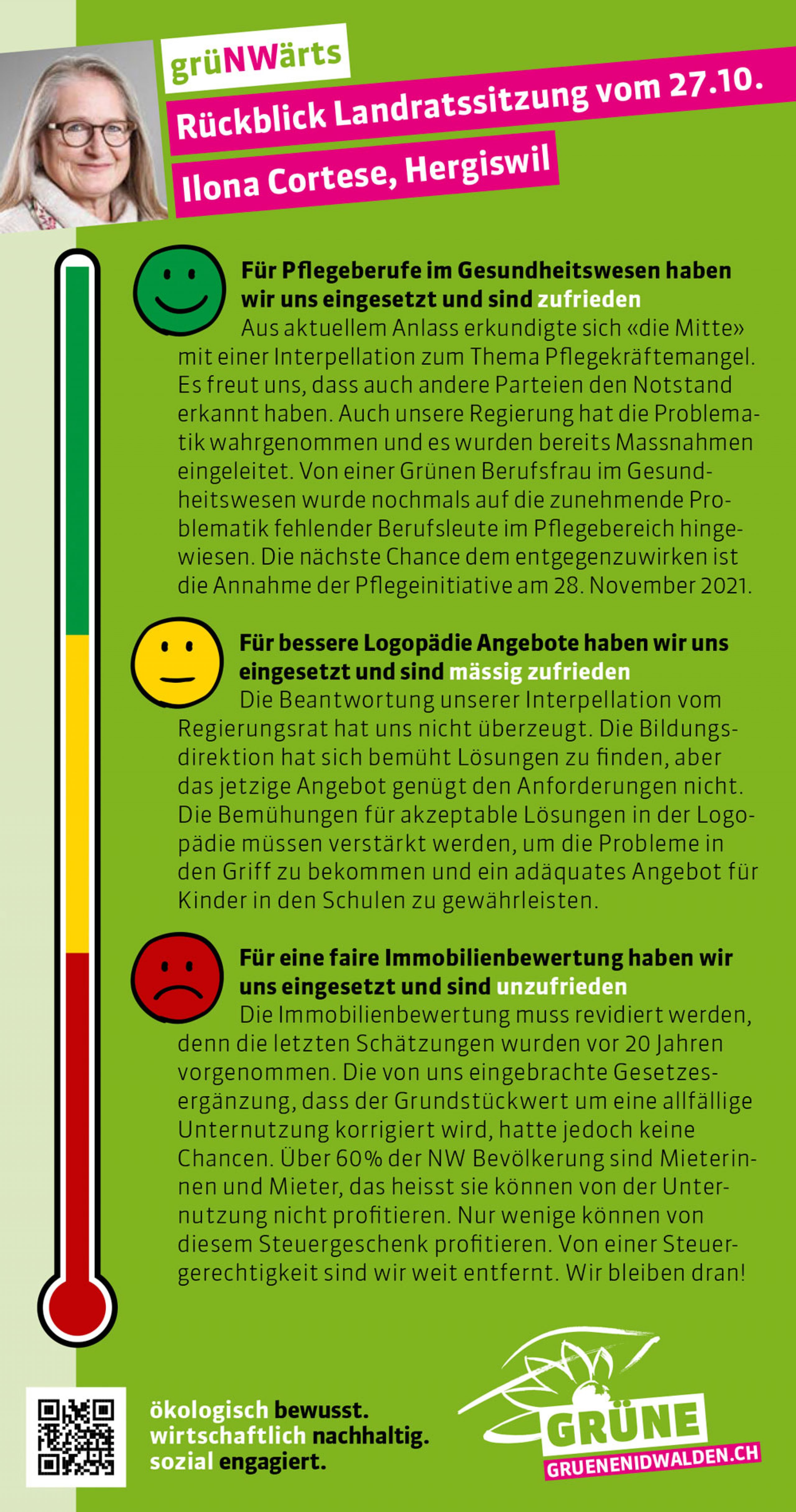 grüNWärts

Rückblick Landratssitzung vom 27.10.

Ilona Cortese, Hergiswil

Für Pflegeberufe im Gesundheitswesen haben wir uns eingesetzt und sind zufrieden
Aus aktuellem Anlass erkundigte sich «die Mitte» mit einer Interpellation zum Thema Pflegekräftemangel. Es freut uns, dass auch andere Parteien den Notstand erkannt haben. Auch unsere Regierung hat die Problematik wahrgenommen und es wurden bereits Massnahmen eingeleitet. Von einer Grünen Berufsfrau im Gesundheitswesen wurde nochmals auf die zunehmende Problematik fehlender Berufsleute im Pflegebereich hingewiesen. Die nächste Chance dem entgegenzuwirken ist die Annahme der Pflegeinitiative am 28. November 2021.

Für bessere Logopädie Angebote haben wir uns eingesetzt und sind mässig zufrieden
Die Beantwortung unserer Interpellation vom Regierungsrat hat uns nicht überzeugt. Die Bildungsdirektion hat sich bemüht Lösungen zu finden, aber das jetzige Angebot genügt den Anforderungen nicht. Die Bemühungen für akzeptable Lösungen in der Logopädie müssen verstärkt werden, um die Probleme in den Griff zu bekommen und ein adäquates Angebot für Kinder in den Schulen zu gewährleisten.

Für eine faire Immobilienbewertung haben wir uns eingesetzt und sind unzufrieden
Die Immobilienbewertung muss revidiert werden, denn die letzten Schätzungen wurden vor 20 Jahren vorgenommen. Die von uns eingebrachte Gesetzesergänzung, dass der Grundstückwert um eine allfällige Unternutzung korrigiert wird, hatte jedoch keine Chancen. Über 60% der NW Bevölkerung sind Mieterinnen und Mieter, das heisst sie können von der Unternutzung nicht profitieren. Nur wenige können von diesem Steuergeschenk profitieren. Von einer Steuergerechtigkeit sind wir weit entfernt. Wir bleiben dran!

ökologisch bewusst.
wirtschaftlich nachhaltig.
sozial engagiert.

GRÜNE
GRUENENIDWALDEN.CH